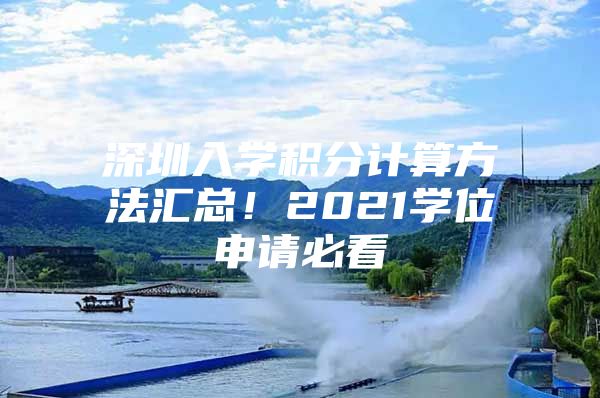 深圳入学积分计算方法汇总！2021学位申请必看